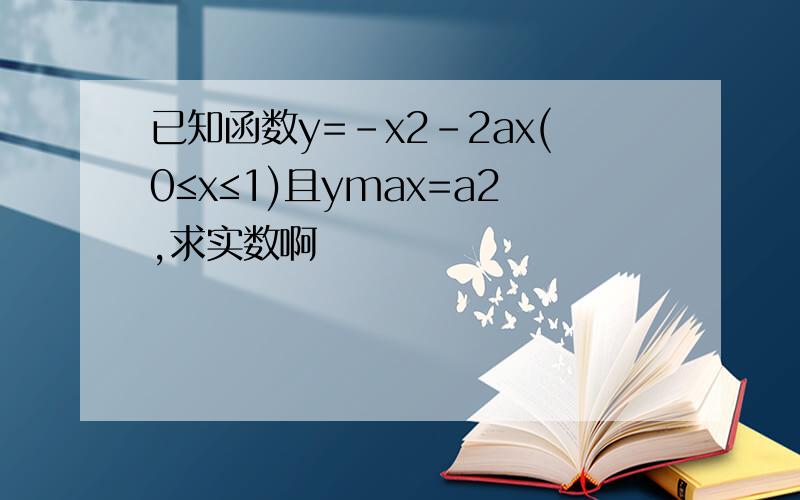 已知函数y=-x2-2ax(0≤x≤1)且ymax=a2,求实数啊